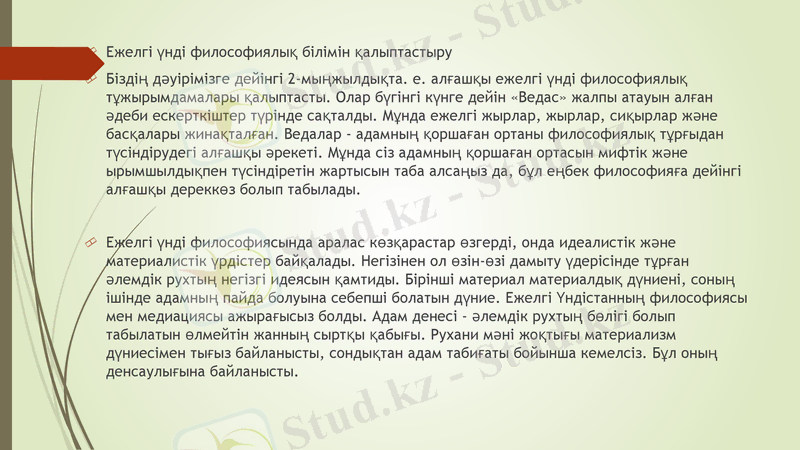 Ежелгі үнді философиялық білімін қалыптастыру

Біздің дәуірімізге дейінгі 2-мыңжылдықта. е. алғашқы ежелгі үнді философиялық тұжырымдамалары қалыптасты. Олар бүгінгі күнге дейін «Ведас» жалпы атауын алған әдеби ескерткіштер түрінде сақталды. Мұнда ежелгі жырлар, жырлар, сиқырлар және басқалары жинақталған. Ведалар - адамның қоршаған ортаны философиялық тұрғыдан түсіндірудегі алғашқы әрекеті. Мұнда сіз адамның қоршаған ортасын мифтік және ырымшылдықпен түсіндіретін жартысын таба алсаңыз да, бұл еңбек философияға дейінгі алғашқы дереккөз болып табылады.

Ежелгі үнді философиясында аралас көзқарастар өзгерді, онда идеалистік және материалистік үрдістер байқалады. Негізінен ол өзін-өзі дамыту үдерісінде тұрған әлемдік рухтың негізгі идеясын қамтиды. Бірінші материал материалдық дүниені, соның ішінде адамның пайда болуына себепші болатын дүние. Ежелгі Үндістанның философиясы мен медиациясы ажырағысыз болды. Адам денесі - әлемдік рухтың бөлігі болып табылатын өлмейтін жанның сыртқы қабығы. Рухани мәні жоқтығы материализм дүниесімен тығыз байланысты, сондықтан адам табиғаты бойынша кемелсіз. Бұл оның денсаулығына байланысты.

Stud.kz - Stud.kz